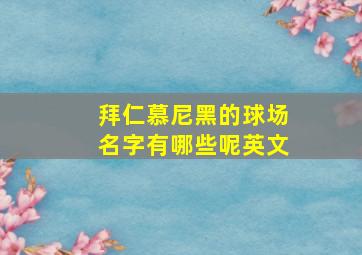 拜仁慕尼黑的球场名字有哪些呢英文